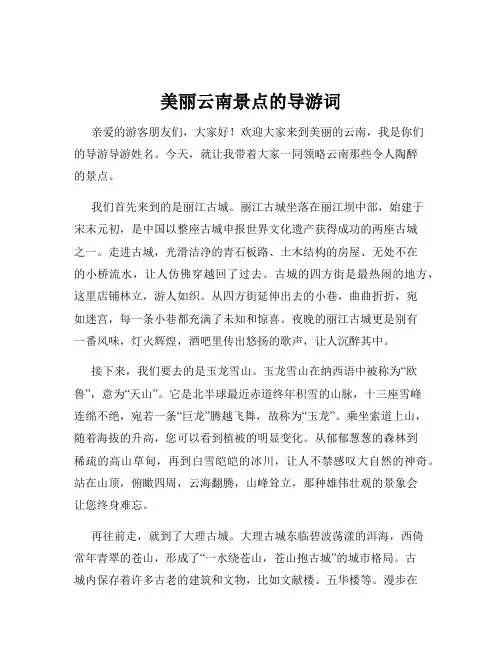 美丽云南景点的导游词

亲爱的游客朋友们，大家好！欢迎大家来到美丽的云南，我是你们的导游导游姓名。今天，就让我带着大家一同领略云南那些令人陶醉的景点。

我们首先来到的是丽江古城。丽江古城坐落在丽江坝中部，始建于宋末元初，是中国以整座古城申报世界文化遗产获得成功的两座古城之一。走进古城，光滑洁净的青石板路、土木结构的房屋、无处不在的小桥流水，让人仿佛穿越回了过去。古城的四方街是最热闹的地方，这里店铺林立，游人如织。从四方街延伸出去的小巷，曲曲折折，宛如迷宫，每一条小巷都充满了未知和惊喜。夜晚的丽江古城更是别有一番风味，灯火辉煌，酒吧里传出悠扬的歌声，让人沉醉其中。

接下来，我们要去的是玉龙雪山。玉龙雪山在纳西语中被称为“欧鲁”，意为“天山”。它是北半球最近赤道终年积雪的山脉，十三座雪峰连绵不绝，宛若一条“巨龙”腾越飞舞，故称为“玉龙”。乘坐索道上山，随着海拔的升高，您可以看到植被的明显变化。从郁郁葱葱的森林到稀疏的高山草甸，再到白雪皑皑的冰川，让人不禁感叹大自然的神奇。站在山顶，俯瞰四周，云海翻腾，山峰耸立，那种雄伟壮观的景象会让您终身难忘。

再往前走，就到了大理古城。大理古城东临碧波荡漾的洱海，西倚常年青翠的苍山，形成了“一水绕苍山，苍山抱古城”的城市格局。古城内保存着许多古老的建筑和文物，比如文献楼、五华楼等。漫步在